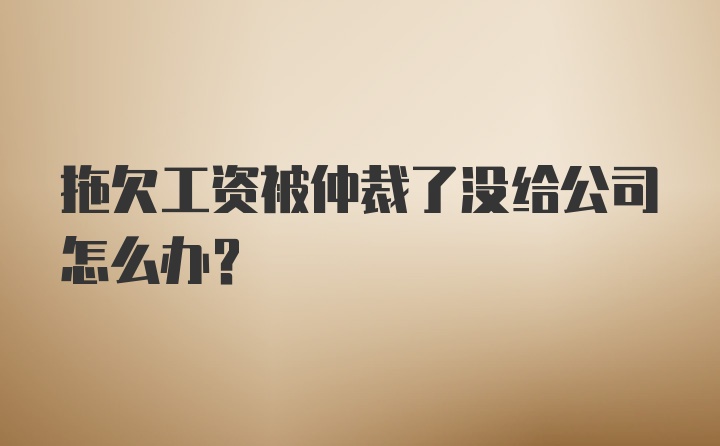 拖欠工资被仲裁了没给公司怎么办？